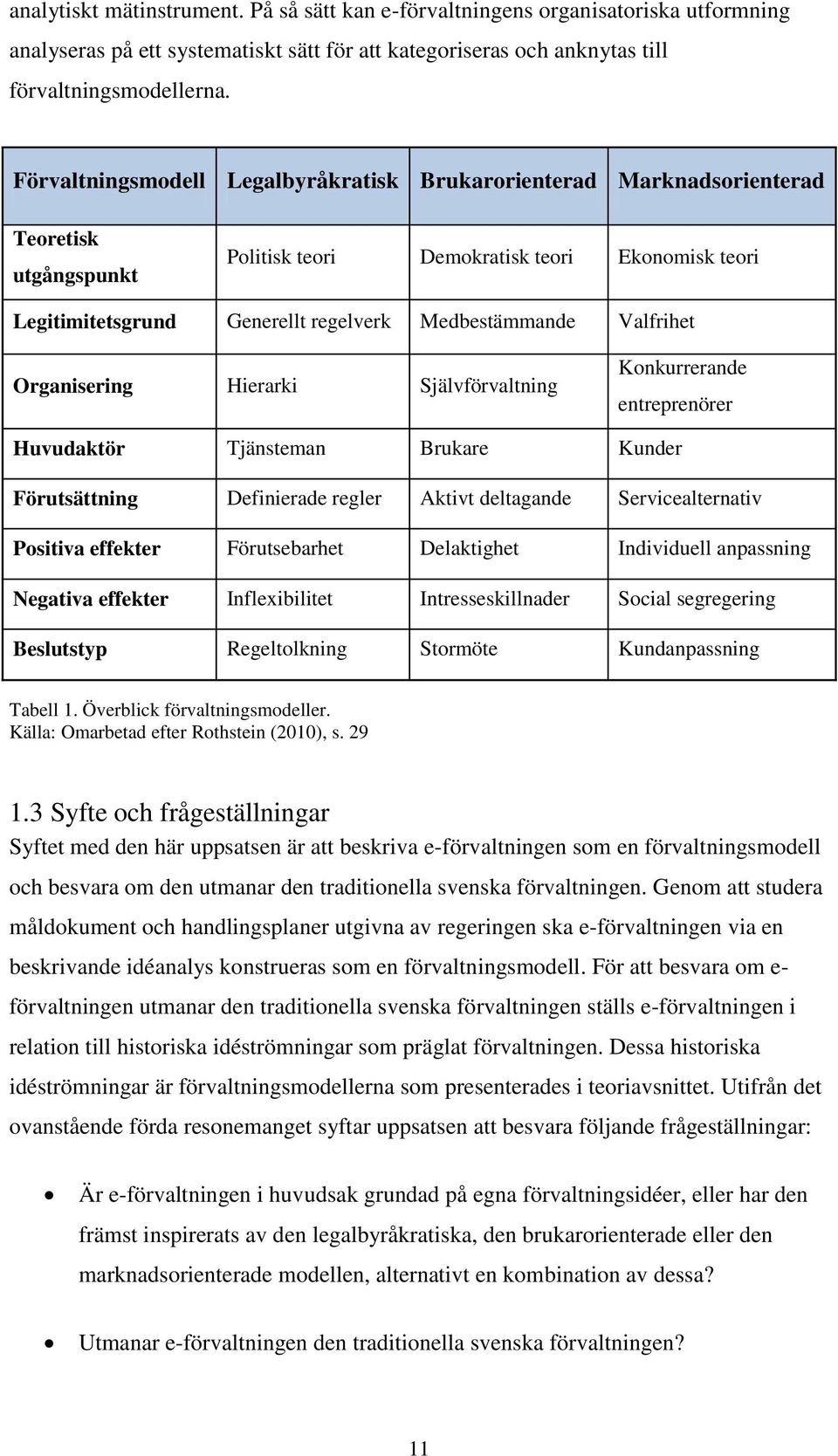 analytiskt mätinstrument. På så sätt kan e-förvaltningens organisatoriska utformning analyseras på ett systematiskt sätt för att kategoriseras och anknytas till förvaltningsmodellerna.

| Förvaltningsmodell | Legalbyråkratisk | Brukarorienterad | Marknadsorienterad |
|---|---|---|---|
| Teoretisk utgångspunkt | Politisk teori | Demokratisk teori | Ekonomisk teori |
| Legitimitetsgrund | Generellt regelverk | Medbestämmande | Valfrihet |
| Organisering | Hierarki | Självförvaltning | Konkurrerande entreprenörer |
| Huvudaktör | Tjänsteman | Brukare | Kunder |
| Förutsättning | Definierade regler | Aktivt deltagande | Servicealternativ |
| Positiva effekter | Förutsebarhet | Delaktighet | Individuell anpassning |
| Negativa effekter | Inflexibilitet | Intresseskillnader | Social segregering |
| Beslutstyp | Regeltolkning | Stormöte | Kundanpassning |

Tabell 1. Överblick förvaltningsmodeller.
Källa: Omarbetad efter Rothstein (2010), s. 29

1.3 Syfte och frågeställningar
Syftet med den här uppsatsen är att beskriva e-förvaltningen som en förvaltningsmodell och besvara om den utmanar den traditionella svenska förvaltningen. Genom att studera måldokument och handlingsplaner utgivna av regeringen ska e-förvaltningen via en beskrivande idéanalys konstrueras som en förvaltningsmodell. För att besvara om e-förvaltningen utmanar den traditionella svenska förvaltningen ställs e-förvaltningen i relation till historiska idéströmningar som präglat förvaltningen. Dessa historiska idéströmningar är förvaltningsmodellerna som presenterades i teoriavsnittet. Utifrån det ovanstående förda resonemanget syftar uppsatsen att besvara följande frågeställningar:

• Är e-förvaltningen i huvudsak grundad på egna förvaltningsidéer, eller har den främst inspirerats av den legalbyråkratiska, den brukarorienterade eller den marknadsorienterade modellen, alternativt en kombination av dessa?

• Utmanar e-förvaltningen den traditionella svenska förvaltningen?

11